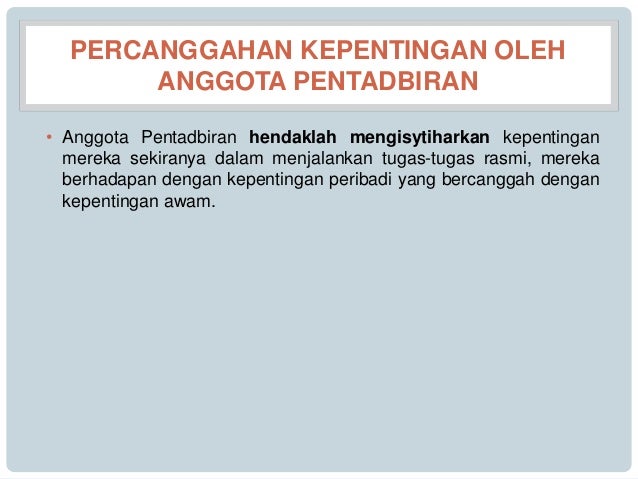 PERCANGGAHAN KEPENTINGAN OLEH ANGGOTA PENTADBIRAN

• Anggota Pentadbiran hendaklah mengisytiharkan kepentingan mereka sekiranya dalam menjalankan tugas-tugas rasmi, mereka berhadapan dengan kepentingan peribadi yang bercanggah dengan kepentingan awam.